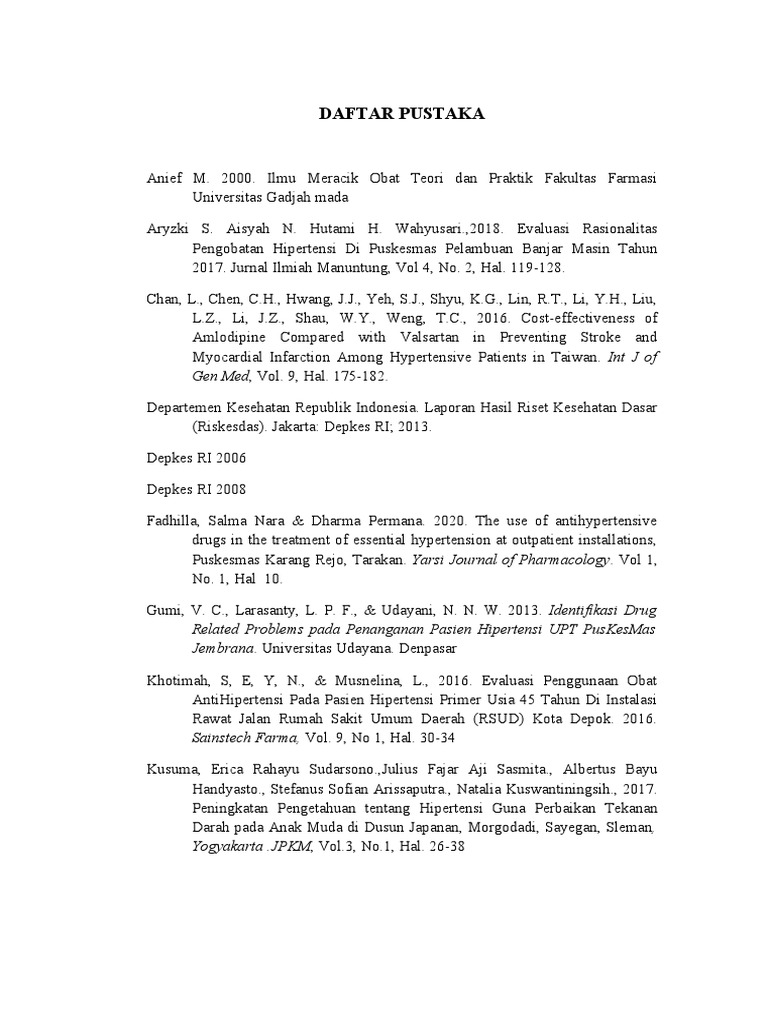 DAFTAR PUSTAKA

Anief M. 2000. Ilmu Meracik Obat Teori dan Praktik Fakultas Farmasi Universitas Gadjah mada

Aryzki S. Aisyah N. Hutami H. Wahyusari.,2018. Evaluasi Rasionalitas Pengobatan Hipertensi Di Puskesmas Pelambuan Banjar Masin Tahun 2017. Jurnal Ilmiah Manuntung, Vol 4, No. 2, Hal. 119-128.

Chan, L., Chen, C.H., Hwang, J.J., Yeh, S.J., Shyu, K.G., Lin, R.T., Li, Y.H., Liu, L.Z., Li, J.Z., Shau, W.Y., Weng, T.C., 2016. Cost-effectiveness of Amlodipine Compared with Valsartan in Preventing Stroke and Myocardial Infarction Among Hypertensive Patients in Taiwan. Int J of Gen Med, Vol. 9, Hal. 175-182.

Departemen Kesehatan Republik Indonesia. Laporan Hasil Riset Kesehatan Dasar (Riskesdas). Jakarta: Depkes RI; 2013.

Depkes RI 2006

Depkes RI 2008

Fadhilla, Salma Nara & Dharma Permana. 2020. The use of antihypertensive drugs in the treatment of essential hypertension at outpatient installations, Puskesmas Karang Rejo, Tarakan. Yarsi Journal of Pharmacology. Vol 1, No. 1, Hal 10.

Gumi, V. C., Larasanty, L. P. F., & Udayani, N. N. W. 2013. Identifikasi Drug Related Problems pada Penanganan Pasien Hipertensi UPT PusKesMas Jembrana. Universitas Udayana. Denpasar

Khotimah, S, E, Y, N., & Musnelina, L., 2016. Evaluasi Penggunaan Obat AntiHipertensi Pada Pasien Hipertensi Primer Usia 45 Tahun Di Instalasi Rawat Jalan Rumah Sakit Umum Daerah (RSUD) Kota Depok. 2016. Sainstech Farma, Vol. 9, No 1, Hal. 30-34

Kusuma, Erica Rahayu Sudarsono.,Julius Fajar Aji Sasmita., Albertus Bayu Handyasto., Stefanus Sofian Arissaputra., Natalia Kuswantiningsih., 2017. Peningkatan Pengetahuan tentang Hipertensi Guna Perbaikan Tekanan Darah pada Anak Muda di Dusun Japanan, Morgodadi, Sayegan, Sleman, Yogyakarta .JPKM, Vol.3, No.1, Hal. 26-38